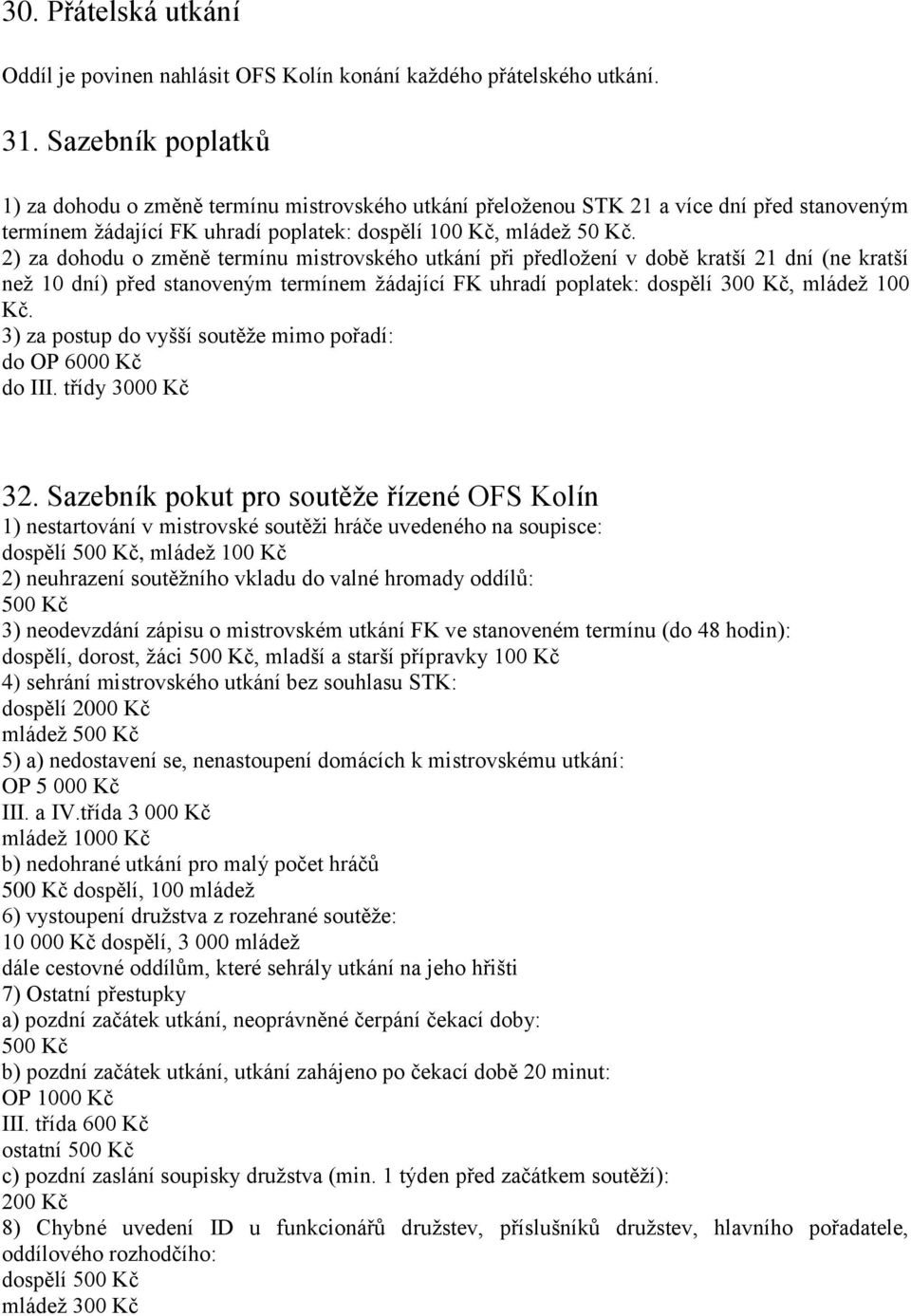 30. Přátelská utkání

Oddíl je povinen nahlásit OFS Kolín konání každého přátelského utkání.

31. Sazebník poplatků

1) za dohodu o změně termínu mistrovského utkání přeloženou STK 21 a více dní před stanoveným termínem žádající FK uhradí poplatek: dospělí 100 Kč, mládež 50 Kč.
2) za dohodu o změně termínu mistrovského utkání při předložení v době kratší 21 dní (ne kratší než 10 dní) před stanoveným termínem žádající FK uhradí poplatek: dospělí 300 Kč, mládež 100 Kč.
3) za postup do vyšší soutěže mimo pořadí:
do OP 6000 Kč
do III. třídy 3000 Kč

32. Sazebník pokut pro soutěže řízené OFS Kolín
1) nestartování v mistrovské soutěži hráče uvedeného na soupisce:
dospělí 500 Kč, mládež 100 Kč
2) neuhrazení soutěžního vkladu do valné hromady oddílů:
500 Kč
3) neodevzdání zápisu o mistrovském utkání FK ve stanoveném termínu (do 48 hodin):
dospělí, dorost, žáci 500 Kč, mladší a starší přípravky 100 Kč
4) sehrání mistrovského utkání bez souhlasu STK:
dospělí 2000 Kč
mládež 500 Kč
5) a) nedostavení se, nenastoupení domácích k mistrovskému utkání:
OP 5 000 Kč
III. a IV.třída 3 000 Kč
mládež 1000 Kč
b) nedohrané utkání pro malý počet hráčů
500 Kč dospělí, 100 mládež
6) vystoupení družstva z rozehrané soutěže:
10 000 Kč dospělí, 3 000 mládež
dále cestovné oddílům, které sehrály utkání na jeho hřišti
7) Ostatní přestupky
a) pozdní začátek utkání, neoprávněné čerpání čekací doby:
500 Kč
b) pozdní začátek utkání, utkání zahájeno po čekací době 20 minut:
OP 1000 Kč
III. třída 600 Kč
ostatní 500 Kč
c) pozdní zaslání soupisky družstva (min. 1 týden před začátkem soutěží):
200 Kč
8) Chybné uvedení ID u funkcionářů družstev, příslušníků družstev, hlavního pořadatele, oddílového rozhodčího:
dospělí 500 Kč
mládež 300 Kč